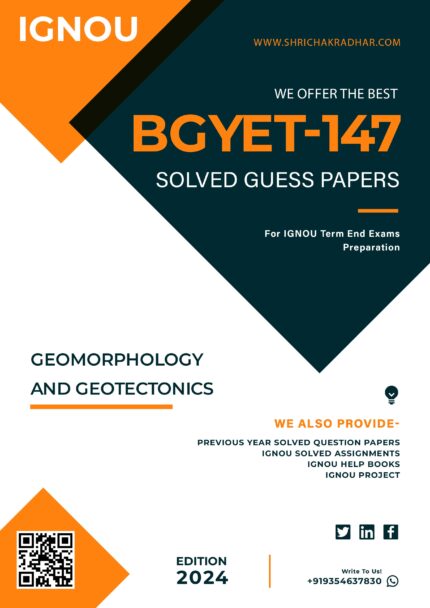 IGNOU

WWW.SHRICHAKRADHAR.COM

WE OFFER THE BEST

BGYET-147

SOLVED GUESS PAPERS

For IGNOU Term End Exams Preparation

GEOMORPHOLOGY AND GEOTECTONICS

WE ALSO PROVIDE-

PREVIOUS YEAR SOLVED QUESTION PAPERS
IGNOU SOLVED ASSIGNMENTS
IGNOU HELP BOOKS
IGNOU PROJECT

EDITION
2024

Write To Us!
+919354637830